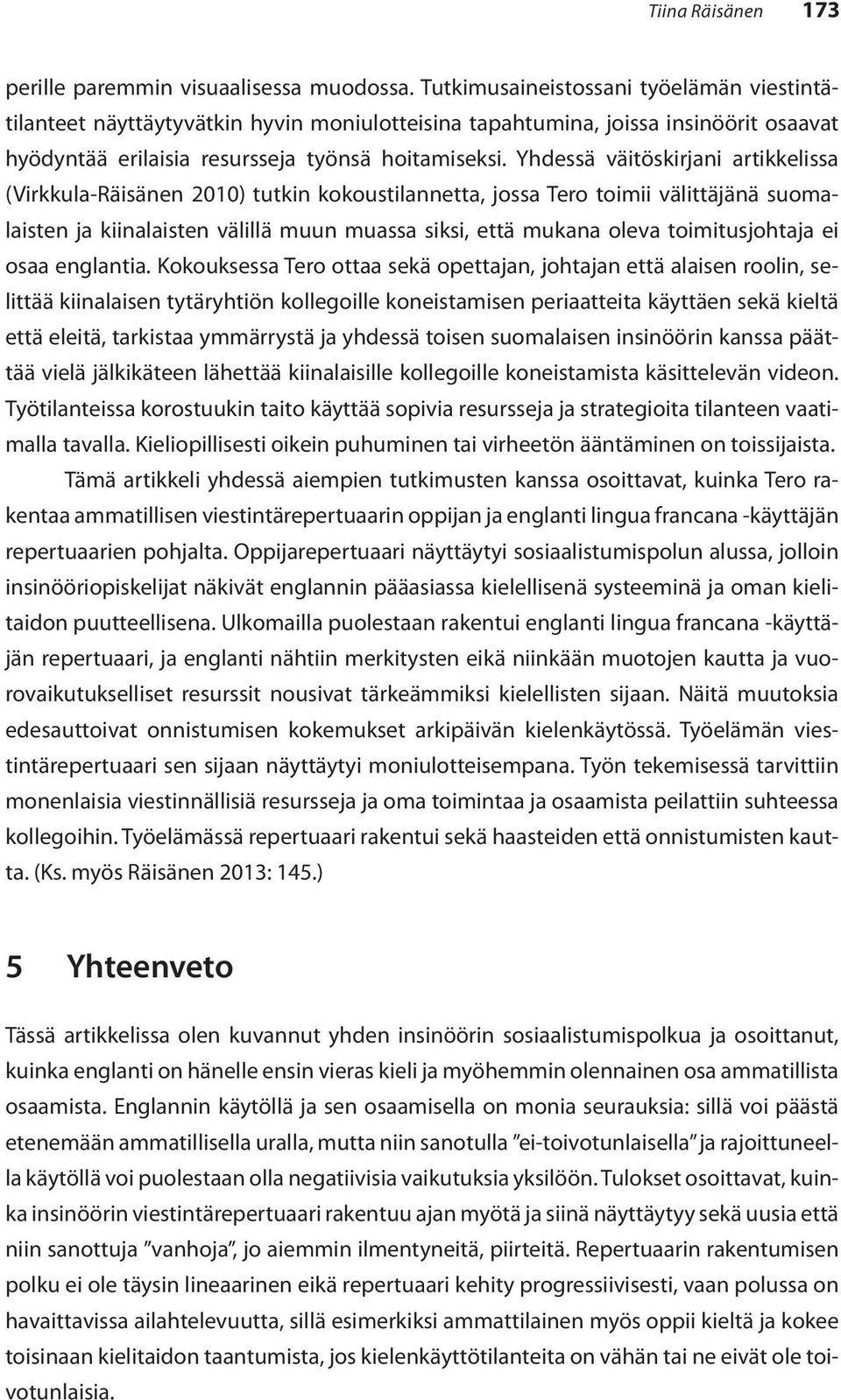 Tiina Räisänen 173

perille paremmin visuaalisessa muodossa. Tutkimusaineistossani työelämän viestintätilanteet näyttäytyvätkin hyvin moniulotteisina tapahtumina, joissa insinöörit osaavat hyödyntää erilaisia resursseja työnsä hoitamiseksi. Yhdessä väitöskirjani artikkelissa (Virkkula-Räisänen 2010) tutkin kokoustilannetta, jossa Tero toimii välittäjänä suomalaisten ja kiinalaisten välillä muun muassa siksi, että mukana oleva toimitusjohtaja ei osaa englantia. Kokouksessa Tero ottaa sekä opettajan, johtajan että alaisen roolin, selittää kiinalaisen tytäryhtiön kollegoille koneistamisen periaatteita käyttäen sekä kieltä että eleitä, tarkistaa ymmärrystä ja yhdessä toisen suomalaisen insinöörin kanssa päättää vielä jälkikäteen lähettää kiinalaisille kollegoille koneistamista käsittelevän videon. Työtilanteissa korostuukin taito käyttää sopivia resursseja ja strategioita tilanteen vaatimalla tavalla. Kieliopillisesti oikein puhuminen tai virheetön ääntäminen on toissijaista.

Tämä artikkeli yhdessä aiempien tutkimusten kanssa osoittavat, kuinka Tero rakentaa ammatillisen viestintärepertuaarin oppijan ja englanti lingua francana -käyttäjän repertuaarien pohjalta. Oppijarepertuaari näyttäytyi sosiaalistumispolun alussa, jolloin insinööriopiskelijat näkivät englannin pääasiassa kielellisenä systeeminä ja oman kielitaidon puutteellisena. Ulkomailla puolestaan rakentui englanti lingua francana -käyttäjän repertuaari, ja englanti nähtiin merkitysten eikä niinkään muotojen kautta ja vuorovaikutukselliset resurssit nousivat tärkeämmiksi kielellisten sijaan. Näitä muutoksia edesauttoivat onnistumisen kokemukset arkipäivän kielenkäytössä. Työelämän viestintärepertuaari sen sijaan näyttäytyi moniulotteisempana. Työn tekemisessä tarvittiin monenlaisia viestinnällisiä resursseja ja oma toimintaa ja osaamista peilattiin suhteessa kollegoihin. Työelämässä repertuaari rakentui sekä haasteiden että onnistumisten kautta. (Ks. myös Räisänen 2013: 145.)

5 Yhteenveto

Tässä artikkelissa olen kuvannut yhden insinöörin sosiaalistumispolkua ja osoittanut, kuinka englanti on hänelle ensin vieras kieli ja myöhemmin olennainen osa ammatillista osaamista. Englannin käytöllä ja sen osaamisella on monia seurauksia: sillä voi päästä etenemään ammatillisella uralla, mutta niin sanotulla ”ei-toivotunlaisella” ja rajoittuneella käytöllä voi puolestaan olla negatiivisia vaikutuksia yksilöön. Tulokset osoittavat, kuinka insinöörin viestintärepertuaari rakentuu ajan myötä ja siinä näyttäytyy sekä uusia että niin sanottuja ”vanhoja”, jo aiemmin ilmentyneitä, piirteitä. Repertuaarin rakentumisen polku ei ole täysin lineaarinen eikä repertuaari kehity progressiivisesti, vaan polussa on havaittavissa ailahtelevuutta, sillä esimerkiksi ammattilainen myös oppii kieltä ja kokee toisinaan kielitaidon taantumista, jos kielenkäyttötilanteita on vähän tai ne eivät ole toivotunlaisia.